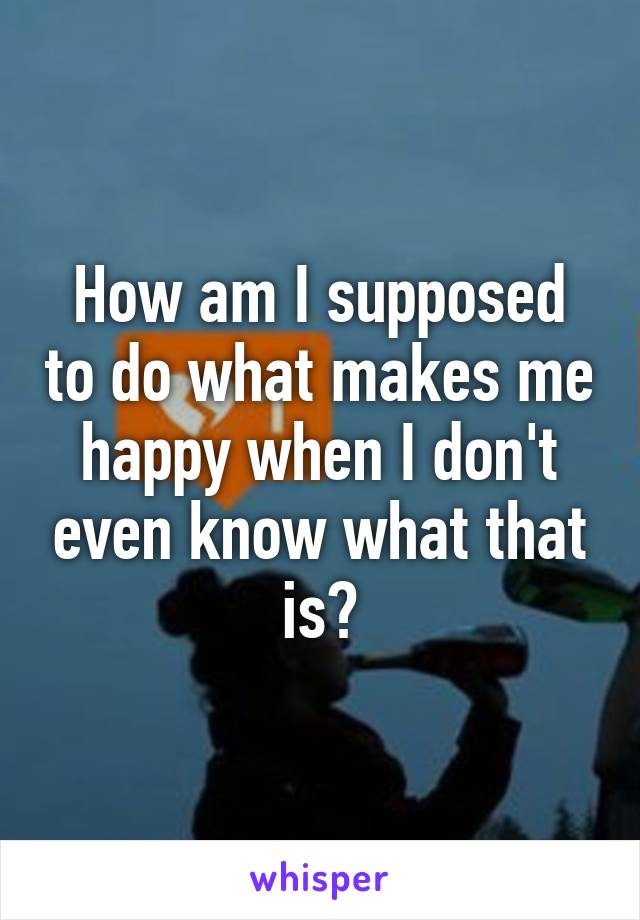 How am I supposed to do what makes me happy when I don't even know what that is?

whisper